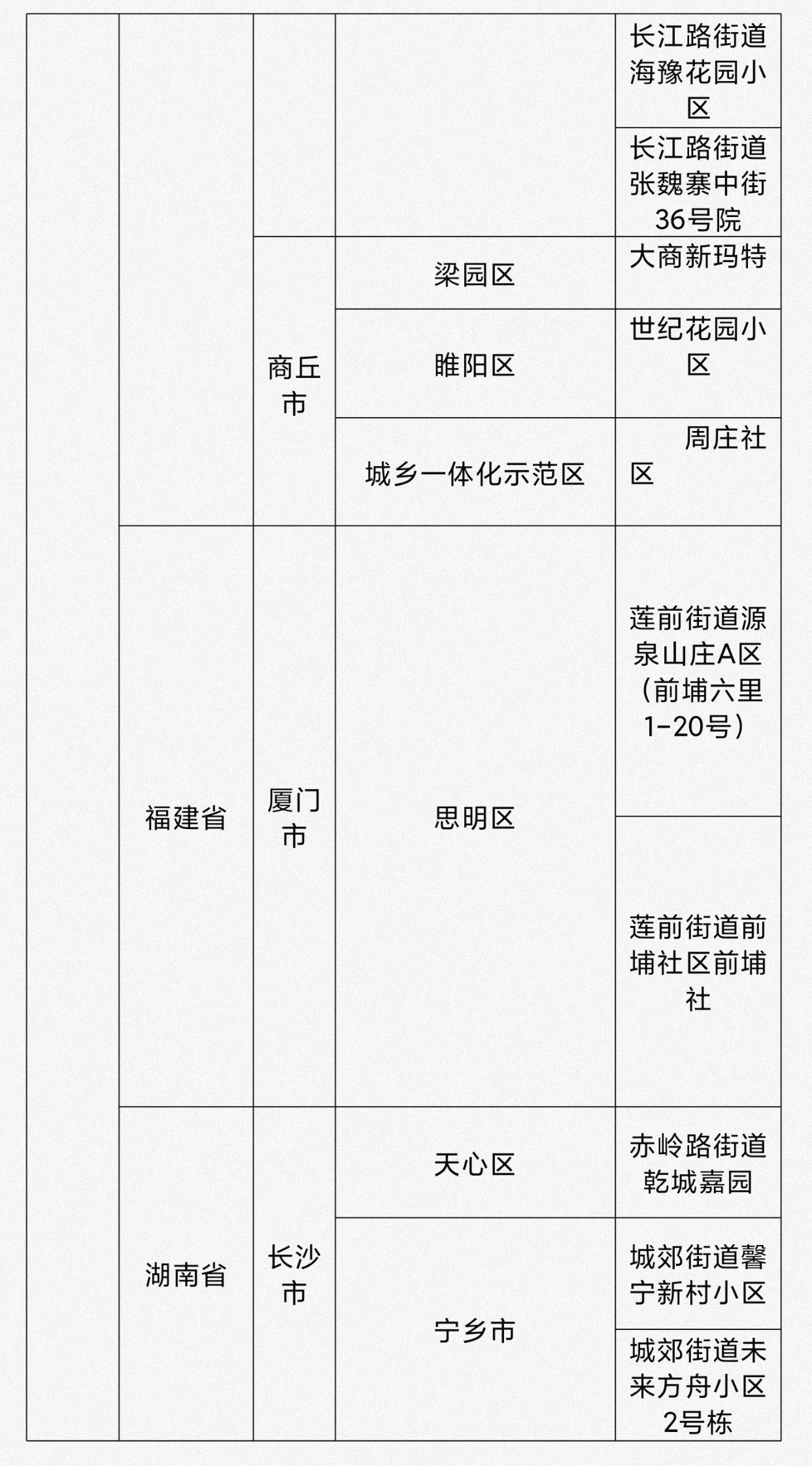 | | | | | |
|---|---|---|---|---|
| | | | | 长江路街道海豫花园小区 |
| | | | | 长江路街道张魏寨中街36号院 |
| | | 商丘市 | 梁园区 | 大商新玛特 |
| | | 商丘市 | 睢阳区 | 世纪花园小区 |
| | | 商丘市 | 城乡一体化示范区 | 周庄社区 |
| | 福建省 | 厦门市 | 思明区 | 莲前街道源泉山庄A区（前埔六里1-20号） |
| | 福建省 | 厦门市 | 思明区 | 莲前街道前埔社区前埔社 |
| | 湖南省 | 长沙市 | 天心区 | 赤岭路街道乾城嘉园 |
| | 湖南省 | 长沙市 | 宁乡市 | 城郊街道馨宁新村小区 |
| | 湖南省 | 长沙市 | 宁乡市 | 城郊街道未来方舟小区2号栋 |